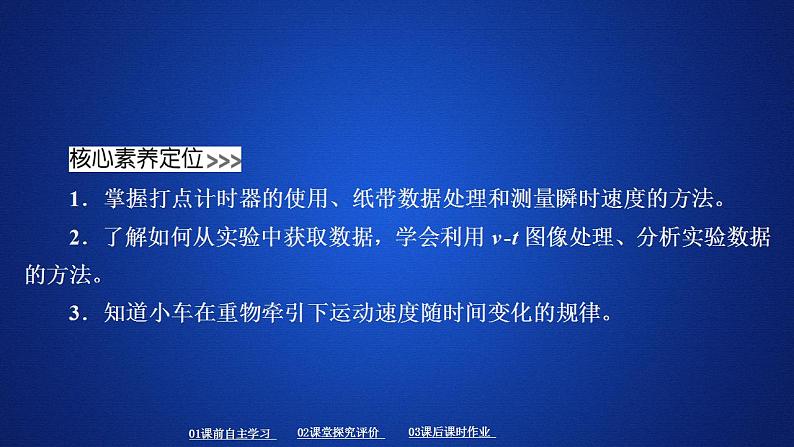 核心素养定位>>>

1．掌握打点计时器的使用、纸带数据处理和测量瞬时速度的方法。

2．了解如何从实验中获取数据，学会利用 $v$-$t$ 图像处理、分析实验数据的方法。

3．知道小车在重物牵引下运动速度随时间变化的规律。

01课前自主学习　02课堂探究评价　03课后课时作业